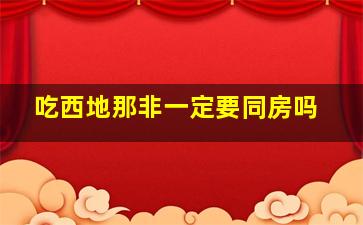 吃西地那非一定要同房吗